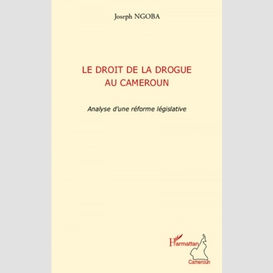 Joseph NGOBA

LE DROIT DE LA DROGUE AU CAMEROUN

Analyse d'une réforme législative

L'Harmattan

Cameroun